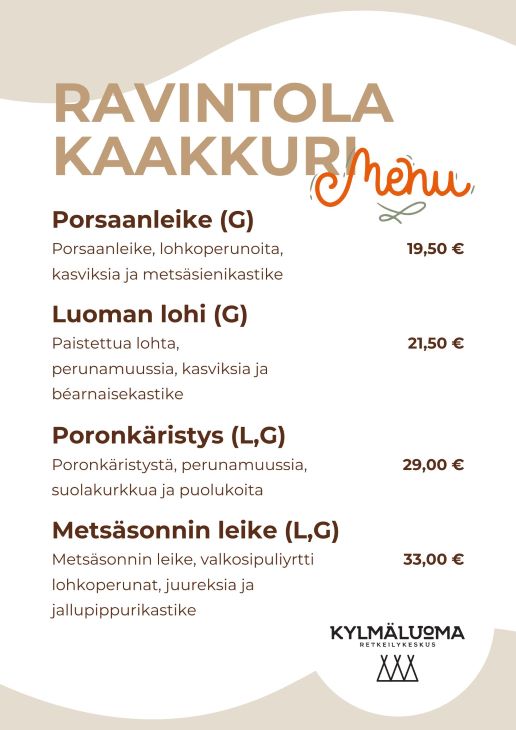 RAVINTOLA KAAKKURI

Menu

Porsaanleike (G)
Porsaanleike, lohkoperunoita, kasviksia ja metsäsienikastike
19,50 €

Luoman lohi (G)
Paistettua lohta, perunamuussia, kasviksia ja béarnaisekastike
21,50 €

Poronkäristys (L,G)
Poronkäristystä, perunamuussia, suolakurkkua ja puolukoita
29,00 €

Metsäsonnin leike (L,G)
Metsäsonnin leike, valkosipuliyrtti lohkoperunat, juureksia ja jallupippurikastike
33,00 €

KYLMÄLUOMA
RETKEILYKESKUS